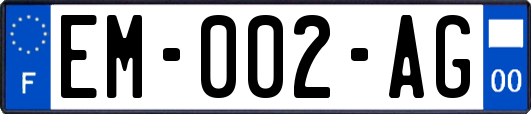 F
EM-002-AG
00